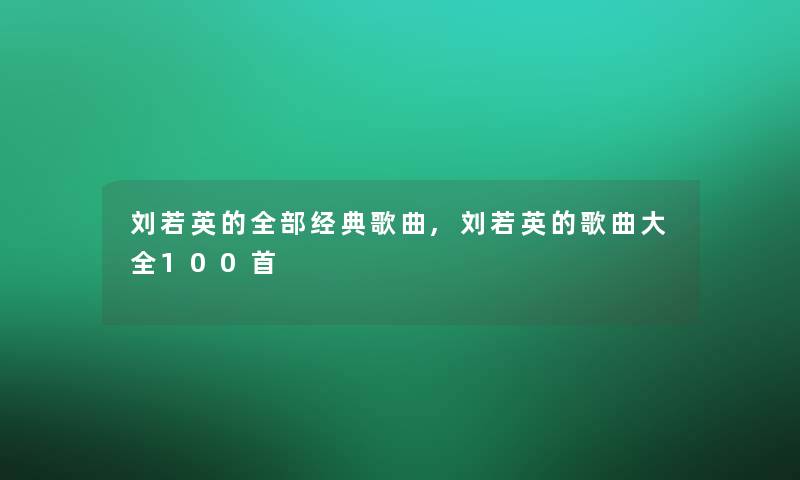 刘若英的全部经典歌曲，刘若英的歌曲大全100首